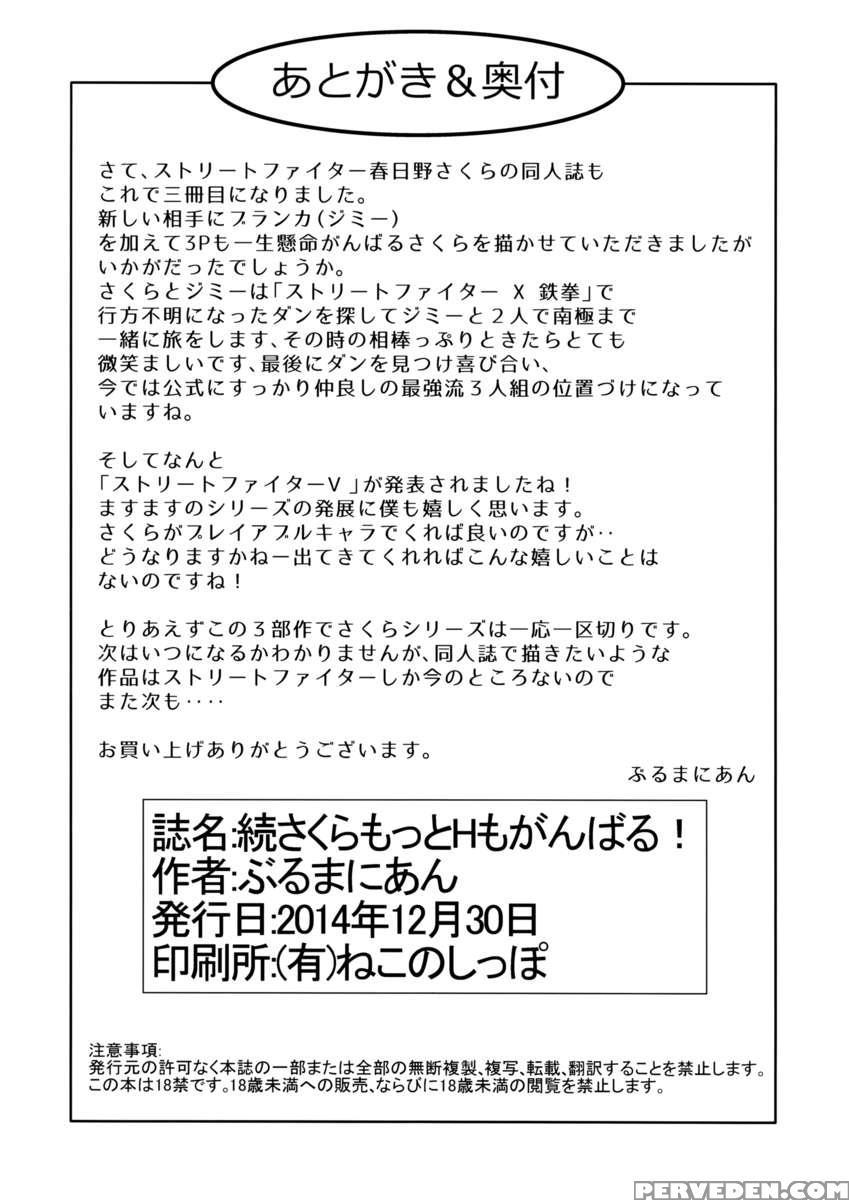 あとがき＆奥付

さて、ストリートファイター春日野さくらの同人誌もこれで三冊目になりました。
新しい相手にブランカ（ジミー）を加えて3Pも一生懸命がんばるさくらを描かせていただきましたがいかがだったでしょうか。
さくらとジミーは「ストリートファイター X 鉄拳」で行方不明になったダンを探してジミーと２人で南極まで一緒に旅をします、その時の相棒っぷりときたらとても微笑ましいです、最後にダンを見つけ喜び合い、今では公式にすっかり仲良しの最強流３人組の位置づけになっていますね。

そしてなんと「ストリートファイターV」が発表されましたね！
ますますのシリーズの発展に僕も嬉しく思います。
さくらがプレイアブルキャラでくれば良いのですが‥
どうなりますかねー出てきてくれればこんな嬉しいことはないのですね！

とりあえずこの３部作でさくらシリーズは一応一区切りです。
次はいつになるかわかりませんが、同人誌で描きたいような作品はストリートファイターしか今のところないのでまた次も‥‥

お買い上げありがとうございます。
ぶるまにあん

誌名:続さくらもっとHもがんばる！
作者:ぶるまにあん
発行日:2014年12月30日
印刷所:(有)ねこのしっぽ

注意事項:
発行元の許可なく本誌の一部または全部の無断複製、複写、転載、翻訳することを禁止します。
この本は18禁です。18歳未満への販売、ならびに18歳未満の閲覧を禁止します。

PERVEDEN.COM